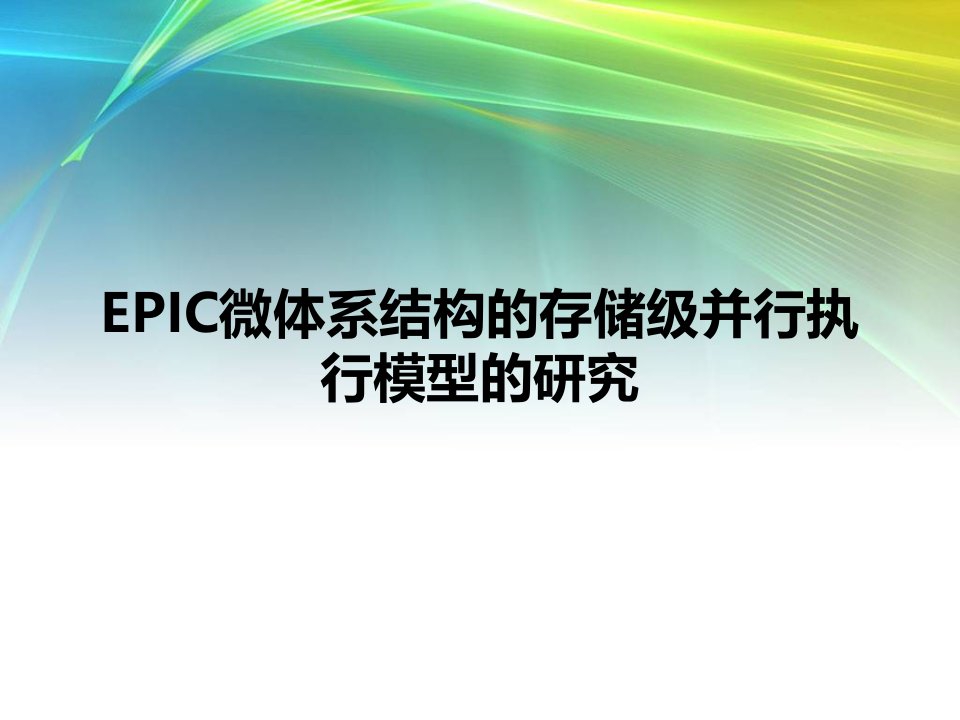 EPIC微体系结构的存储级并行执行模型的研究